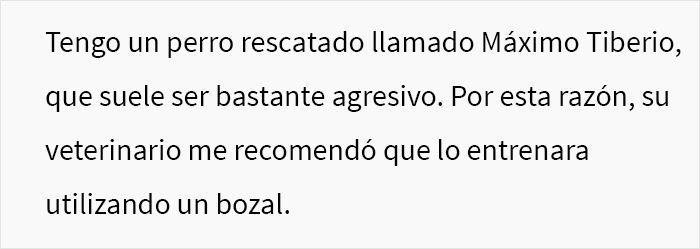 Tengo un perro rescatado llamado Máximo Tiberio, que suele ser bastante agresivo. Por esta razón, su veterinario me recomendó que lo entrenara utilizando un bozal.